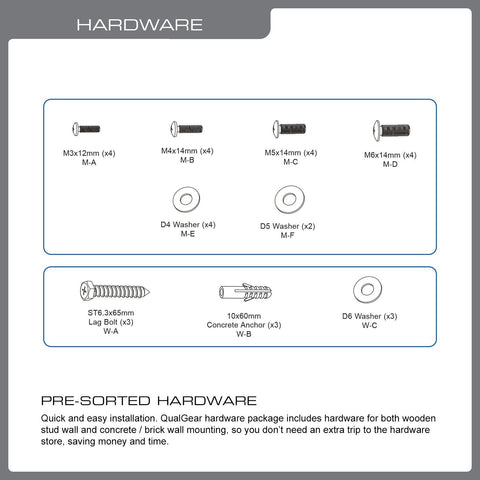 HARDWARE

M3x12mm (x4)
M-A

M4x14mm (x4)
M-B

M5x14mm (x4)
M-C

M6x14mm (x4)
M-D

D4 Washer (x4)
M-E

D5 Washer (x2)
M-F

ST6.3x65mm
Lag Bolt (x3)
W-A

10x60mm
Concrete Anchor (x3)
W-B

D6 Washer (x3)
W-C

PRE-SORTED HARDWARE

Quick and easy installation. QualGear hardware package includes hardware for both wooden stud wall and concrete / brick wall mounting, so you don't need an extra trip to the hardware store, saving money and time.